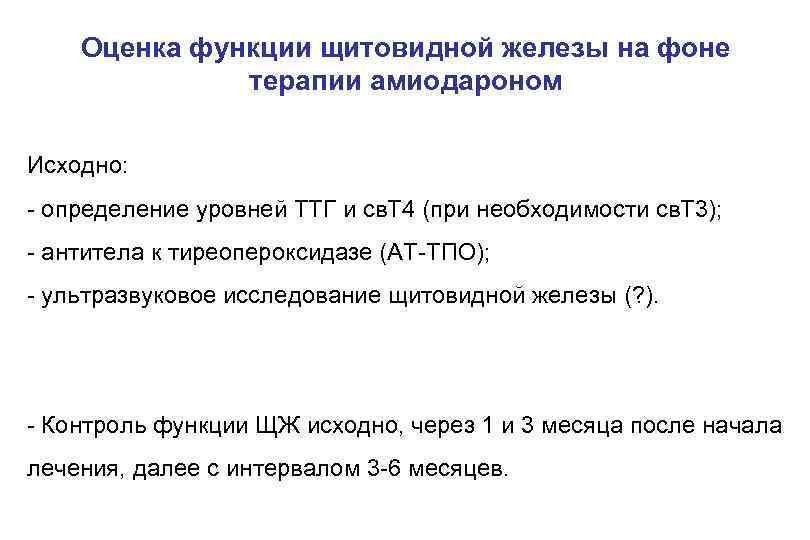 Оценка функции щитовидной железы на фоне терапии амиодароном

Исходно:

- определение уровней ТТГ и свТ4 (при необходимости свТ3);

- антитела к тиреопероксидазе (АТ-ТПО);

- ультразвуковое исследование щитовидной железы (?).

- Контроль функции ЩЖ исходно, через 1 и 3 месяца после начала лечения, далее с интервалом 3-6 месяцев.